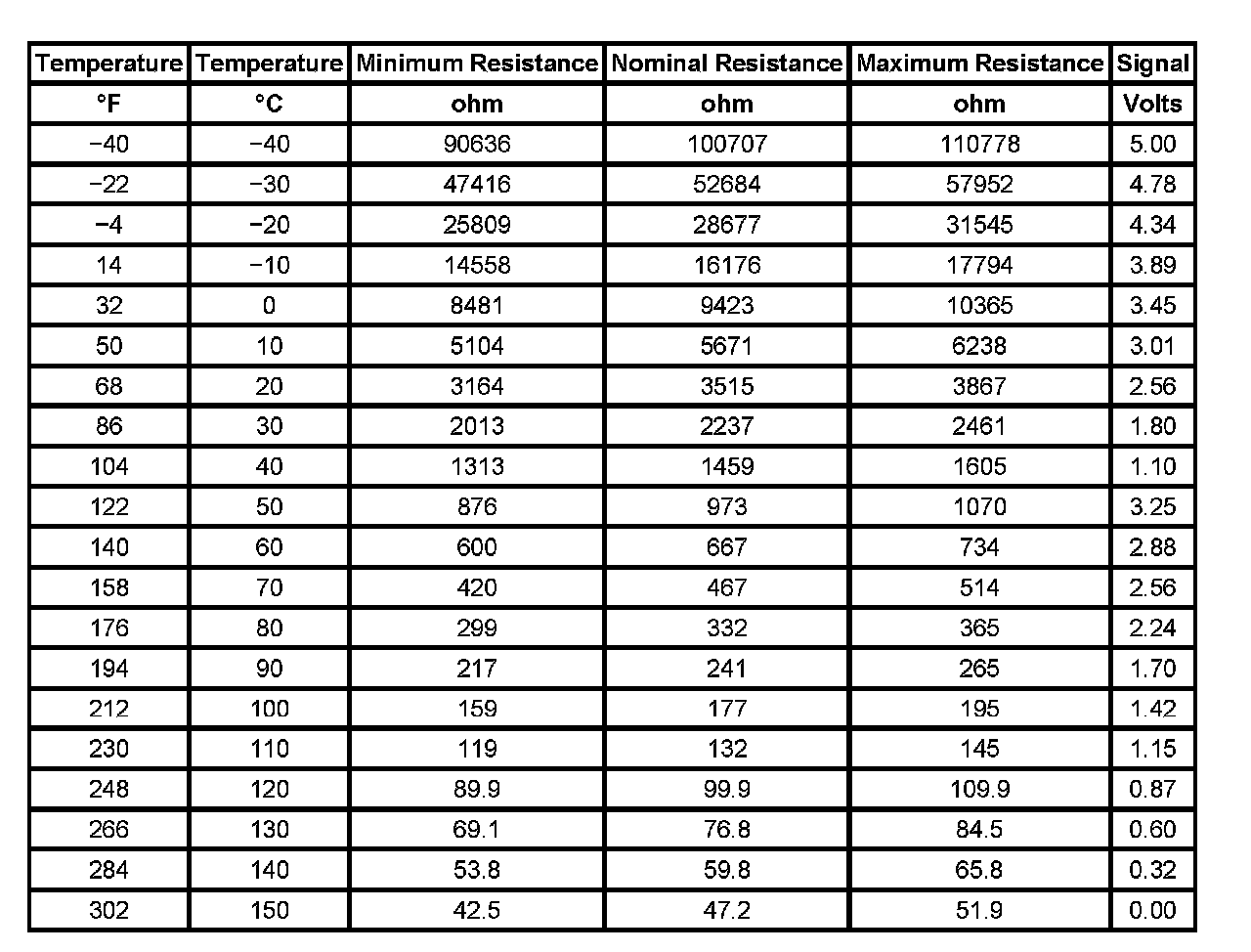 | Temperature | Temperature | Minimum Resistance | Nominal Resistance | Maximum Resistance | Signal |
|---|---|---|---|---|---|
| °F | °C | ohm | ohm | ohm | Volts |
| −40 | −40 | 90636 | 100707 | 110778 | 5.00 |
| −22 | −30 | 47416 | 52684 | 57952 | 4.78 |
| −4 | −20 | 25809 | 28677 | 31545 | 4.34 |
| 14 | −10 | 14558 | 16176 | 17794 | 3.89 |
| 32 | 0 | 8481 | 9423 | 10365 | 3.45 |
| 50 | 10 | 5104 | 5671 | 6238 | 3.01 |
| 68 | 20 | 3164 | 3515 | 3867 | 2.56 |
| 86 | 30 | 2013 | 2237 | 2461 | 1.80 |
| 104 | 40 | 1313 | 1459 | 1605 | 1.10 |
| 122 | 50 | 876 | 973 | 1070 | 3.25 |
| 140 | 60 | 600 | 667 | 734 | 2.88 |
| 158 | 70 | 420 | 467 | 514 | 2.56 |
| 176 | 80 | 299 | 332 | 365 | 2.24 |
| 194 | 90 | 217 | 241 | 265 | 1.70 |
| 212 | 100 | 159 | 177 | 195 | 1.42 |
| 230 | 110 | 119 | 132 | 145 | 1.15 |
| 248 | 120 | 89.9 | 99.9 | 109.9 | 0.87 |
| 266 | 130 | 69.1 | 76.8 | 84.5 | 0.60 |
| 284 | 140 | 53.8 | 59.8 | 65.8 | 0.32 |
| 302 | 150 | 42.5 | 47.2 | 51.9 | 0.00 |